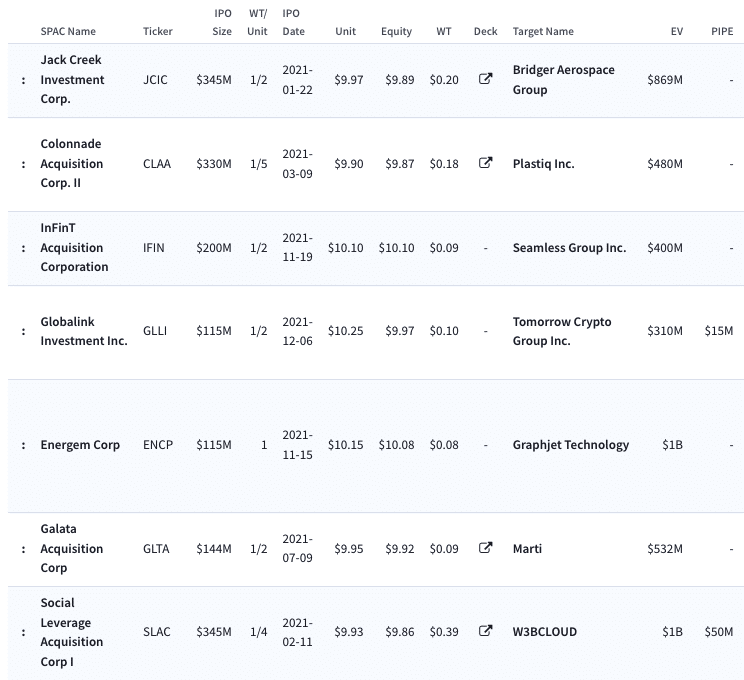 | | SPAC Name | Ticker | IPO Size | WT/ Unit | IPO Date | Unit | Equity | WT | Deck | Target Name | EV | PIPE |
|---|---|---|---|---|---|---|---|---|---|---|---|---|
| : | Jack Creek Investment Corp. | JCIC | $345M | 1/2 | 2021-01-22 | $9.97 | $9.89 | $0.20 | | Bridger Aerospace Group | $869M | - |
| : | Colonnade Acquisition Corp. II | CLAA | $330M | 1/5 | 2021-03-09 | $9.90 | $9.87 | $0.18 | | Plastiq Inc. | $480M | - |
| : | InFinT Acquisition Corporation | IFIN | $200M | 1/2 | 2021-11-19 | $10.10 | $10.10 | $0.09 | - | Seamless Group Inc. | $400M | - |
| : | Globalink Investment Inc. | GLLI | $115M | 1/2 | 2021-12-06 | $10.25 | $9.97 | $0.10 | - | Tomorrow Crypto Group Inc. | $310M | $15M |
| : | Energem Corp | ENCP | $115M | 1 | 2021-11-15 | $10.15 | $10.08 | $0.08 | - | Graphjet Technology | $1B | - |
| : | Galata Acquisition Corp | GLTA | $144M | 1/2 | 2021-07-09 | $9.95 | $9.92 | $0.09 | | Marti | $532M | - |
| : | Social Leverage Acquisition Corp I | SLAC | $345M | 1/4 | 2021-02-11 | $9.93 | $9.86 | $0.39 | | W3BCLOUD | $1B | $50M |